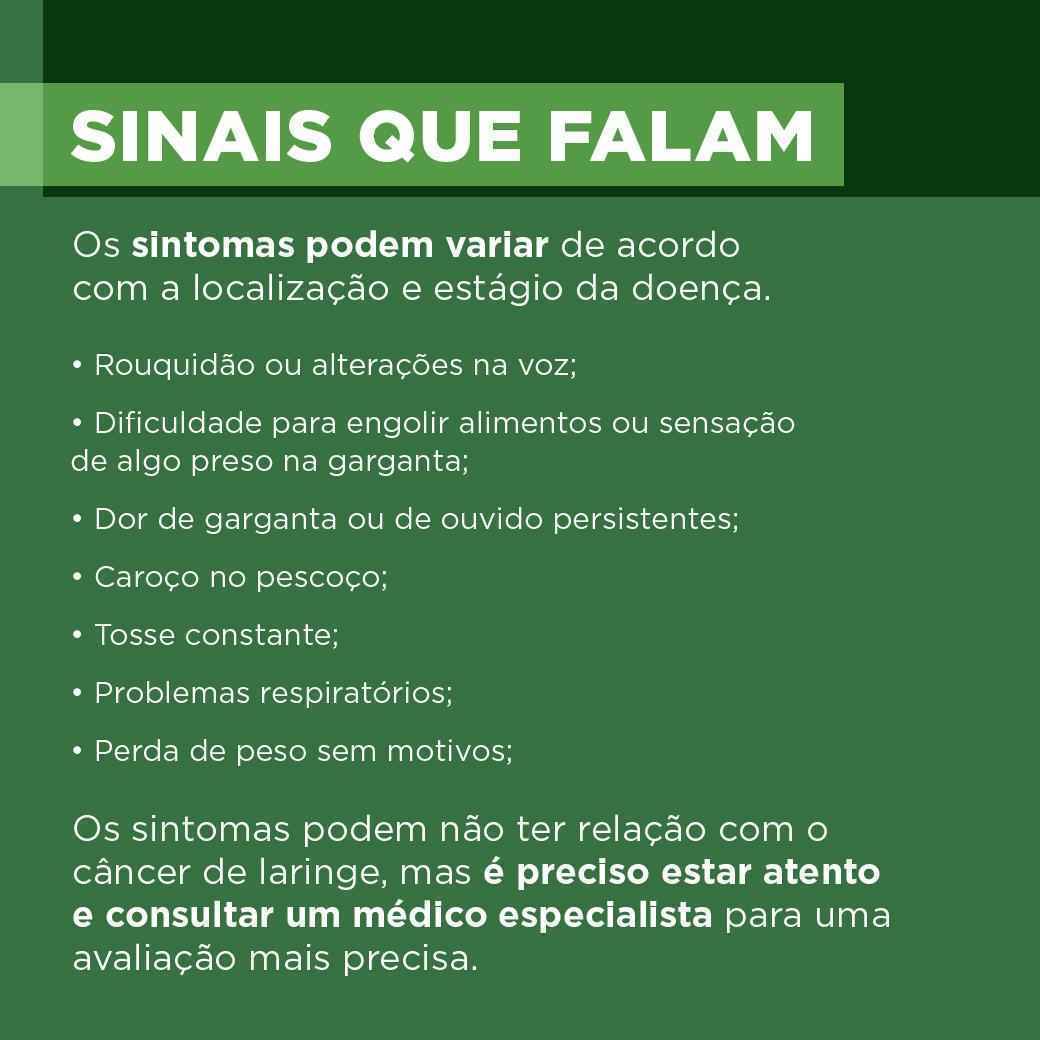 SINAIS QUE FALAM

Os sintomas podem variar de acordo com a localização e estágio da doença.

• Rouquidão ou alterações na voz;

• Dificuldade para engolir alimentos ou sensação de algo preso na garganta;

• Dor de garganta ou de ouvido persistentes;

• Caroço no pescoço;

• Tosse constante;

• Problemas respiratórios;

• Perda de peso sem motivos;

Os sintomas podem não ter relação com o câncer de laringe, mas é preciso estar atento e consultar um médico especialista para uma avaliação mais precisa.